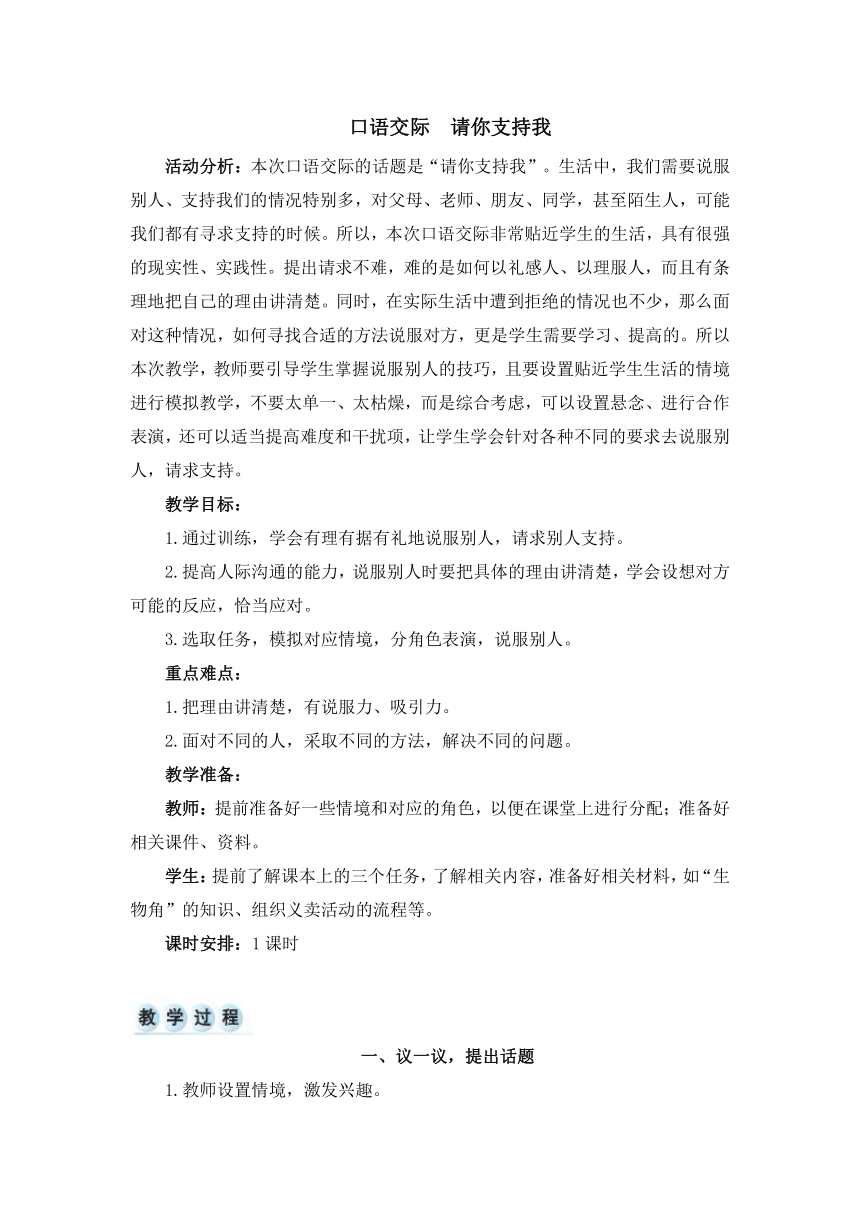 口语交际　请你支持我

活动分析：本次口语交际的话题是“请你支持我”。生活中，我们需要说服别人、支持我们的情况特别多，对父母、老师、朋友、同学，甚至陌生人，可能我们都有寻求支持的时候。所以，本次口语交际非常贴近学生的生活，具有很强的现实性、实践性。提出请求不难，难的是如何以礼感人、以理服人，而且有条理地把自己的理由讲清楚。同时，在实际生活中遭到拒绝的情况也不少，那么面对这种情况，如何寻找合适的方法说服对方，更是学生需要学习、提高的。所以本次教学，教师要引导学生掌握说服别人的技巧，且要设置贴近学生生活的情境进行模拟教学，不要太单一、太枯燥，而是综合考虑，可以设置悬念、进行合作表演，还可以适当提高难度和干扰项，让学生学会针对各种不同的要求去说服别人，请求支持。

教学目标：

1.通过训练，学会有理有据有礼地说服别人，请求别人支持。

2.提高人际沟通的能力，说服别人时要把具体的理由讲清楚，学会设想对方可能的反应，恰当应对。

3.选取任务，模拟对应情境，分角色表演，说服别人。

重点难点：

1.把理由讲清楚，有说服力、吸引力。

2.面对不同的人，采取不同的方法，解决不同的问题。

教学准备：

教师：提前准备好一些情境和对应的角色，以便在课堂上进行分配；准备好相关课件、资料。

学生：提前了解课本上的三个任务，了解相关内容，准备好相关材料，如“生物角”的知识、组织义卖活动的流程等。

课时安排：1课时

教学过程

一、议一议，提出话题

1.教师设置情境，激发兴趣。